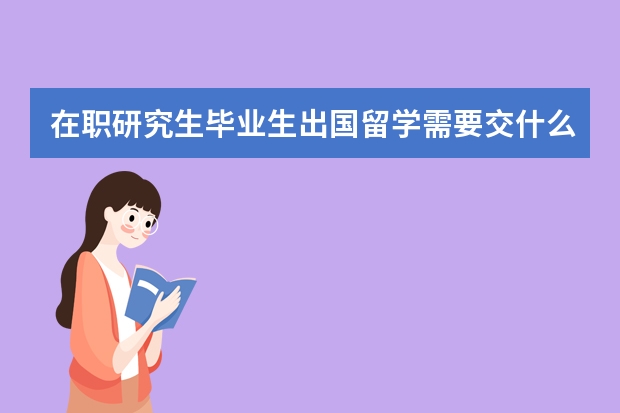 在职研究生毕业生出国留学需要交什么